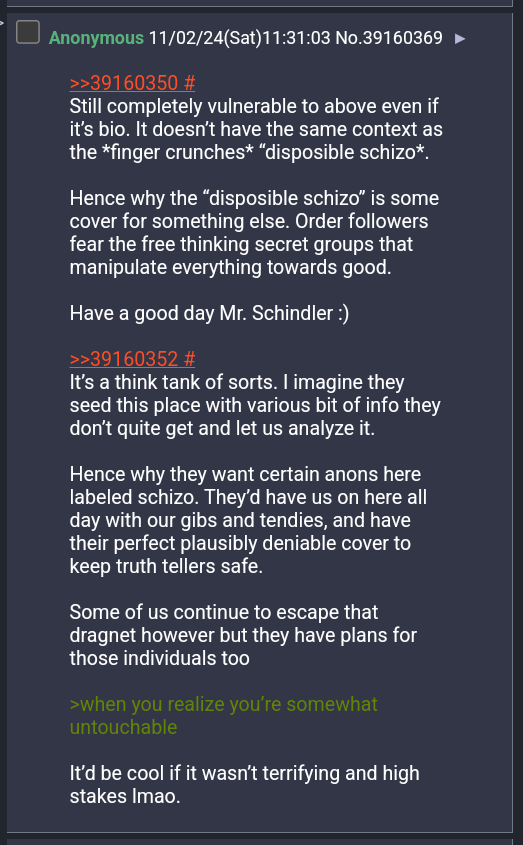 Anonymous 11/02/24(Sat)11:31:03 No.39160369 ▶

>>39160350 #
Still completely vulnerable to above even if it's bio. It doesn't have the same context as the *finger crunches* "disposible schizo*.

Hence why the "disposible schizo" is some cover for something else. Order followers fear the free thinking secret groups that manipulate everything towards good.

Have a good day Mr. Schindler :)

>>39160352 #
It's a think tank of sorts. I imagine they seed this place with various bit of info they don't quite get and let us analyze it.

Hence why they want certain anons here labeled schizo. They'd have us on here all day with our gibs and tendies, and have their perfect plausibly deniable cover to keep truth tellers safe.

Some of us continue to escape that dragnet however but they have plans for those individuals too

>when you realize you're somewhat untouchable

It'd be cool if it wasn't terrifying and high stakes lmao.